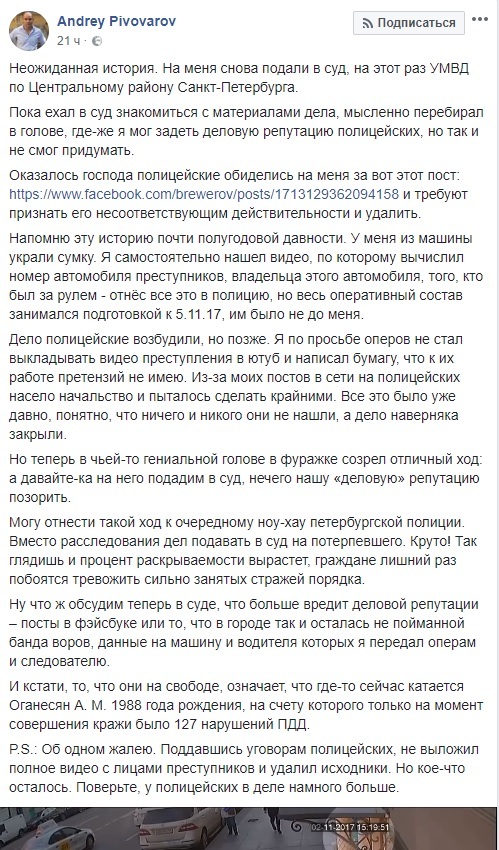 Andrey Pivovarov
21 ч ·

Подписаться

Неожиданная история. На меня снова подали в суд, на этот раз УМВД по Центральному району Санкт-Петербурга.

Пока ехал в суд знакомиться с материалами дела, мысленно перебирал в голове, где-же я мог задеть деловую репутацию полицейских, но так и не смог придумать.

Оказалось господа полицейские обиделись на меня за вот этот пост: https://www.facebook.com/brewerov/posts/1713129362094158 и требуют признать его несоответствующим действительности и удалить.

Напомню эту историю почти полугодовой давности. У меня из машины украли сумку. Я самостоятельно нашел видео, по которому вычислил номер автомобиля преступников, владельца этого автомобиля, того, кто был за рулем - отнёс все это в полицию, но весь оперативный состав занимался подготовкой к 5.11.17, им было не до меня.

Дело полицейские возбудили, но позже. Я по просьбе оперов не стал выкладывать видео преступления в ютуб и написал бумагу, что к их работе претензий не имею. Из-за моих постов в сети на полицейских насело начальство и пыталось сделать крайними. Все это было уже давно, понятно, что ничего и никого они не нашли, а дело наверняка закрыли.

Но теперь в чьей-то гениальной голове в фуражке созрел отличный ход: а давайте-ка на него подадим в суд, нечего нашу «деловую» репутацию позорить.

Могу отнести такой ход к очередному ноу-хау петербургской полиции. Вместо расследования дел подавать в суд на потерпевшего. Круто! Так глядишь и процент раскрываемости вырастет, граждане лишний раз побоятся тревожить сильно занятых стражей порядка.

Ну что ж обсудим теперь в суде, что больше вредит деловой репутации – посты в фэйсбуке или то, что в городе так и осталась не пойманной банда воров, данные на машину и водителя которых я передал операм и следователю.

И кстати, то, что они на свободе, означает, что где-то сейчас катается Оганесян А. М. 1988 года рождения, на счету которого только на момент совершения кражи было 127 нарушений ПДД.

P.S.: Об одном жалею. Поддавшись уговорам полицейских, не выложил полное видео с лицами преступников и удалил исходники. Но кое-что осталось. Поверьте, у полицейских в деле намного больше.

02-11-2017 15:19:51